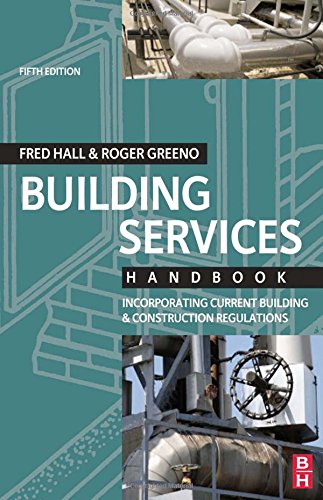 FIFTH EDITION

FRED HALL & ROGER GREENO

BUILDING SERVICES

HANDBOOK

INCORPORATING CURRENT BUILDING & CONSTRUCTION REGULATIONS

B
H